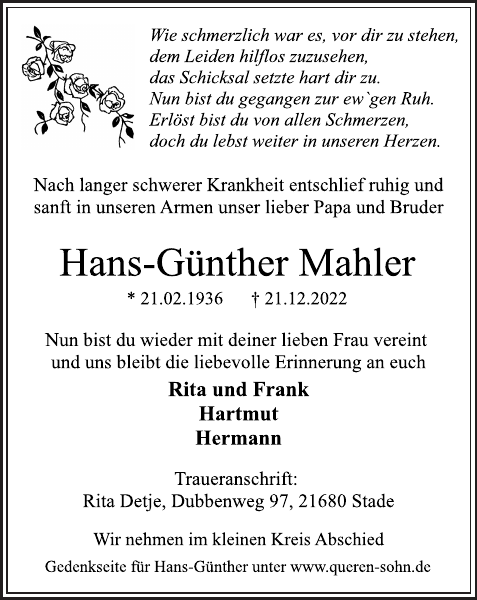 Wie schmerzlich war es, vor dir zu stehen,
dem Leiden hilflos zuzusehen,
das Schicksal setzte hart dir zu.
Nun bist du gegangen zur ew`gen Ruh.
Erlöst bist du von allen Schmerzen,
doch du lebst weiter in unseren Herzen.

Nach langer schwerer Krankheit entschlief ruhig und sanft in unseren Armen unser lieber Papa und Bruder

Hans-Günther Mahler

* 21.02.1936 † 21.12.2022

Nun bist du wieder mit deiner lieben Frau vereint und uns bleibt die liebevolle Erinnerung an euch

Rita und Frank
Hartmut
Hermann

Traueranschrift:
Rita Detje, Dubbenweg 97, 21680 Stade

Wir nehmen im kleinen Kreis Abschied

Gedenkseite für Hans-Günther unter www.queren-sohn.de